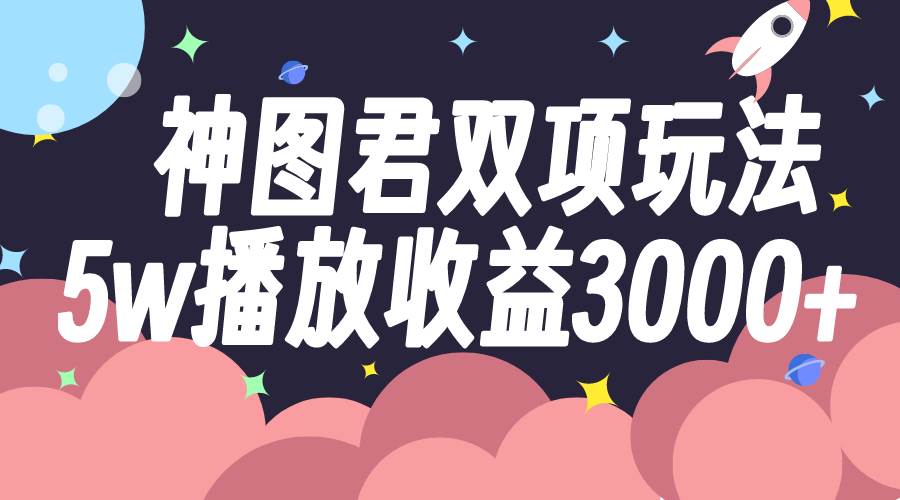 神图君双项玩法
5w播放收益3000+